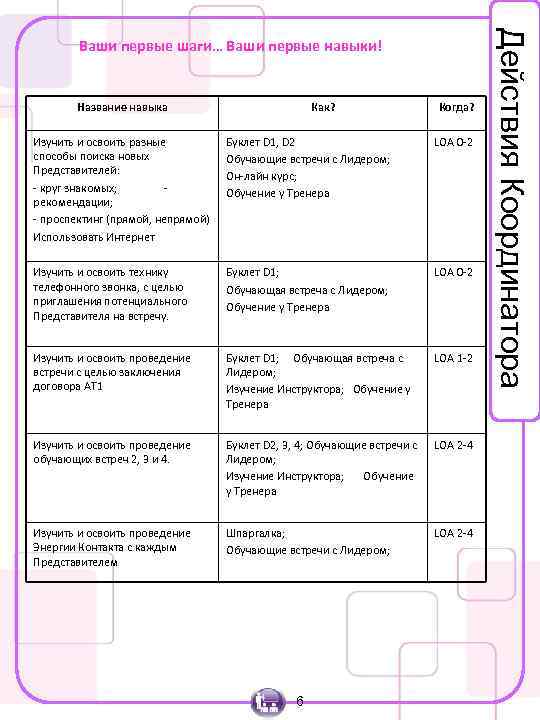 Ваши первые шаги… Ваши первые навыки!

| Название навыка | Как? | Когда? |
|---|---|---|
| Изучить и освоить разные способы поиска новых Представителей: - круг знакомых; - рекомендации; - проспектинг (прямой, непрямой) Использовать Интернет | Буклет D1, D2 Обучающие встречи с Лидером; Он-лайн курс; Обучение у Тренера | LOA 0-2 |
| Изучить и освоить технику телефонного звонка, с целью приглашения потенциального Представителя на встречу. | Буклет D1; Обучающая встреча с Лидером; Обучение у Тренера | LOA 0-2 |
| Изучить и освоить проведение встречи с целью заключения договора АТ1 | Буклет D1; Обучающая встреча с Лидером; Изучение Инструктора; Обучение у Тренера | LOA 1-2 |
| Изучить и освоить проведение обучающих встреч 2, 3 и 4. | Буклет D2, 3, 4; Обучающие встречи с Лидером; Изучение Инструктора; Обучение у Тренера | LOA 2-4 |
| Изучить и освоить проведение Энергии Контакта с каждым Представителем | Шпаргалка; Обучающие встречи с Лидером; | LOA 2-4 |

Действия Координатора

6